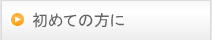 初めての方に